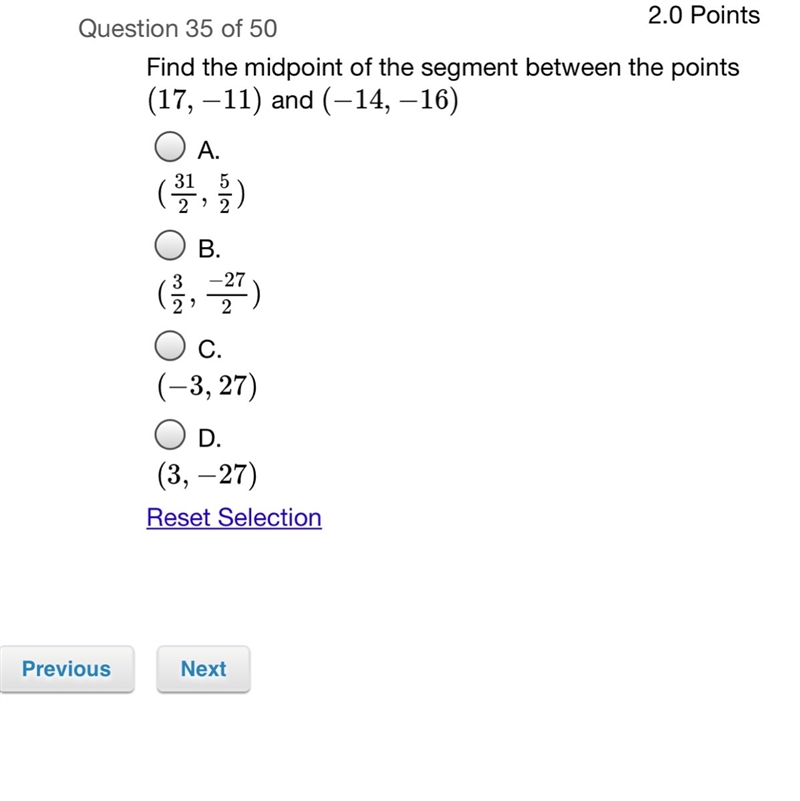 Question 35 of 50

2.0 Points

Find the midpoint of the segment between the points $(17, -11)$ and $(-14, -16)$

A.
$(\frac{31}{2}, \frac{5}{2})$

B.
$(\frac{3}{2}, \frac{-27}{2})$

C.
$(-3, 27)$

D.
$(3, -27)$

Reset Selection

Previous

Next